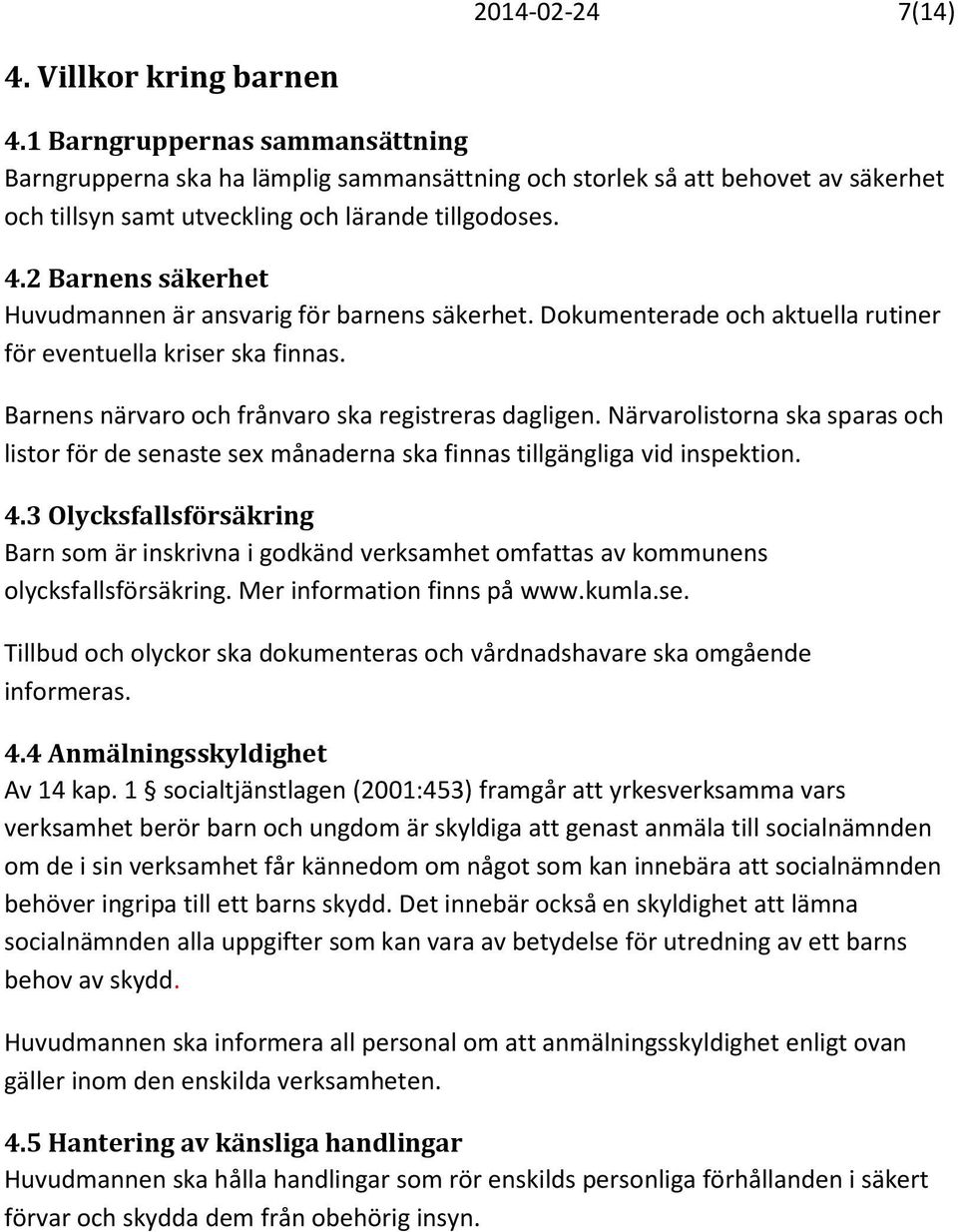 2014-02-24 7(14)

4. Villkor kring barnen

4.1 Barngruppernas sammansättning
Barngrupperna ska ha lämplig sammansättning och storlek så att behovet av säkerhet och tillsyn samt utveckling och lärande tillgodoses.

4.2 Barnens säkerhet
Huvudmannen är ansvarig för barnens säkerhet. Dokumenterade och aktuella rutiner för eventuella kriser ska finnas.

Barnens närvaro och frånvaro ska registreras dagligen. Närvarolistorna ska sparas och listor för de senaste sex månaderna ska finnas tillgängliga vid inspektion.

4.3 Olycksfallsförsäkring
Barn som är inskrivna i godkänd verksamhet omfattas av kommunens olycksfallsförsäkring. Mer information finns på www.kumla.se.

Tillbud och olyckor ska dokumenteras och vårdnadshavare ska omgående informeras.

4.4 Anmälningsskyldighet
Av 14 kap. 1 § socialtjänstlagen (2001:453) framgår att yrkesverksamma vars verksamhet berör barn och ungdom är skyldiga att genast anmäla till socialnämnden om de i sin verksamhet får kännedom om något som kan innebära att socialnämnden behöver ingripa till ett barns skydd. Det innebär också en skyldighet att lämna socialnämnden alla uppgifter som kan vara av betydelse för utredning av ett barns behov av skydd.

Huvudmannen ska informera all personal om att anmälningsskyldighet enligt ovan gäller inom den enskilda verksamheten.

4.5 Hantering av känsliga handlingar
Huvudmannen ska hålla handlingar som rör enskilds personliga förhållanden i säkert förvar och skydda dem från obehörig insyn.